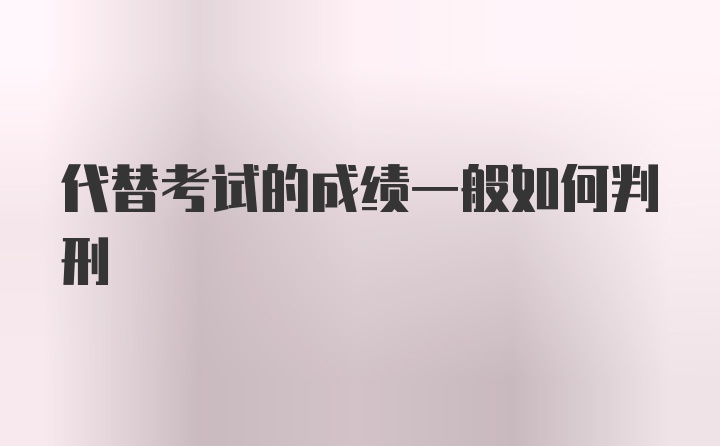 代替考试的成绩一般如何判刑